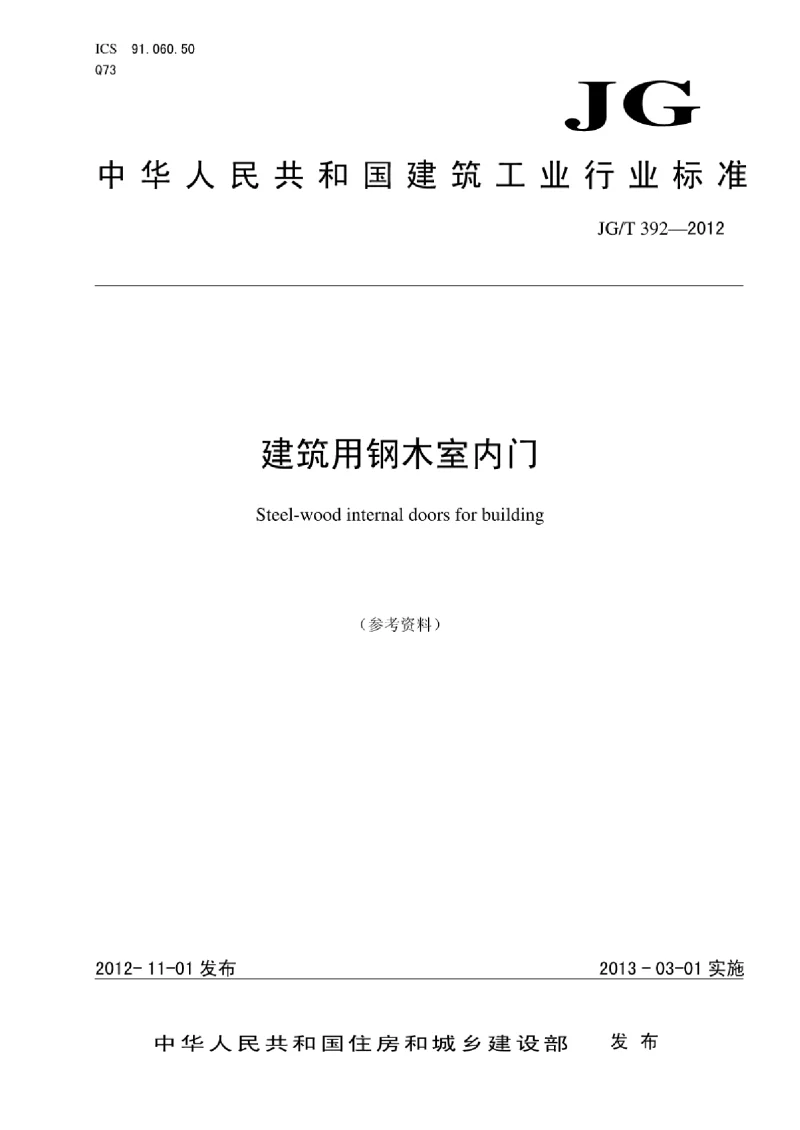 ICS 91.060.50
Q73

JG

中华人民共和国建筑工业行业标准

JG/T 392—2012

建筑用钢木室内门

Steel-wood internal doors for building

（参考资料）

2012-11-01 发布

2013-03-01 实施

中华人民共和国住房和城乡建设部 发布